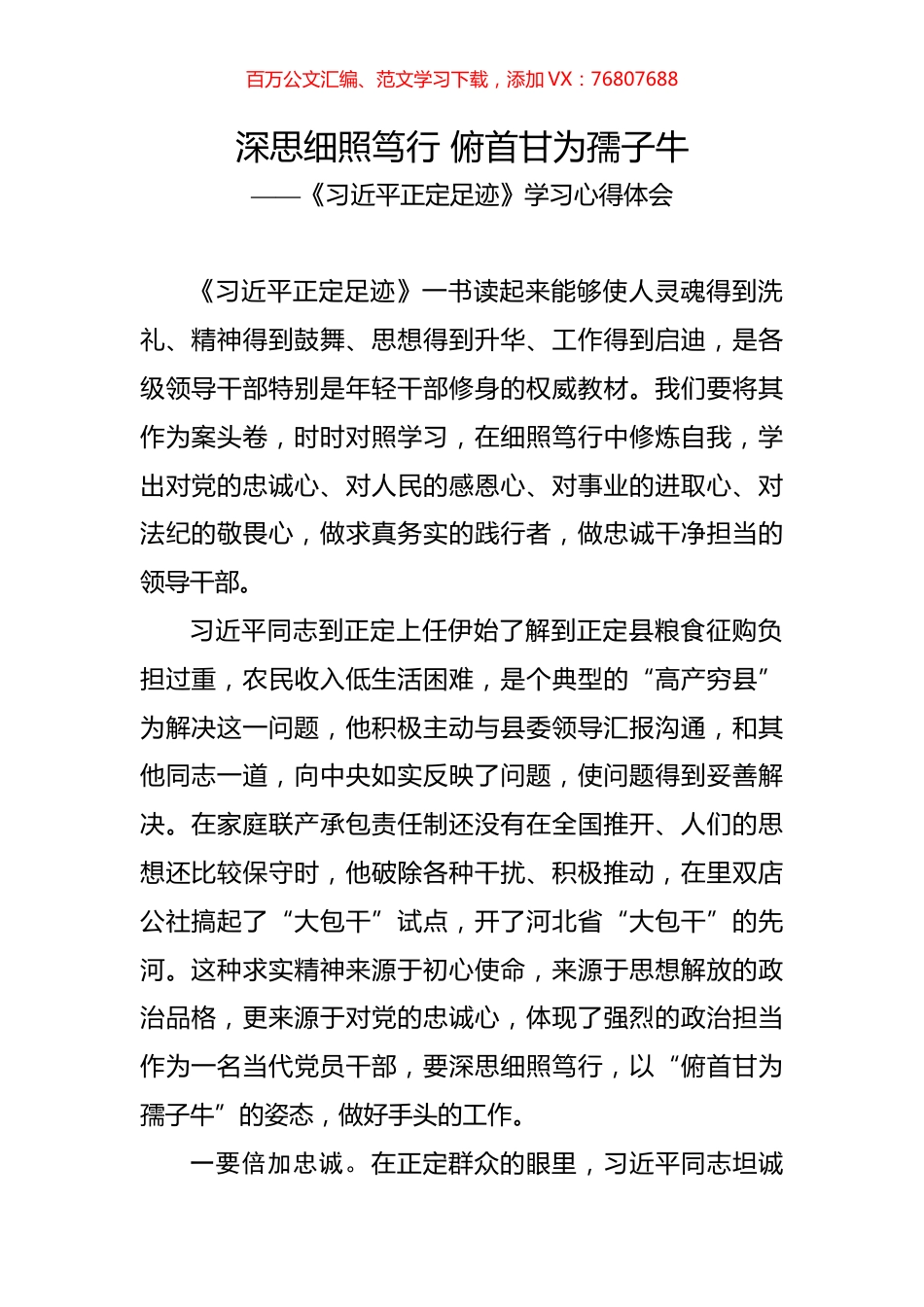 百万公文汇编、范文学习下载，添加 VX：76807688

深思细照笃行 俯首甘为孺子牛

——《习近平正定足迹》学习心得体会

《习近平正定足迹》一书读起来能够使人灵魂得到洗礼、精神得到鼓舞、思想得到升华、工作得到启迪，是各级领导干部特别是年轻干部修身的权威教材。我们要将其作为案头卷，时时对照学习，在细照笃行中修炼自我，学出对党的忠诚心、对人民的感恩心、对事业的进取心、对法纪的敬畏心，做求真务实的践行者，做忠诚干净担当的领导干部。

习近平同志到正定上任伊始了解到正定县粮食征购负担过重，农民收入低生活困难，是个典型的“高产穷县”为解决这一问题，他积极主动与县委领导汇报沟通，和其他同志一道，向中央如实反映了问题，使问题得到妥善解决。在家庭联产承包责任制还没有在全国推开、人们的思想还比较保守时，他破除各种干扰、积极推动，在里双店公社搞起了“大包干”试点，开了河北省“大包干”的先河。这种求实精神来源于初心使命，来源于思想解放的政治品格，更来源于对党的忠诚心，体现了强烈的政治担当作为一名当代党员干部，要深思细照笃行，以“俯首甘为孺子牛”的姿态，做好手头的工作。

一要倍加忠诚。在正定群众的眼里，习近平同志坦诚